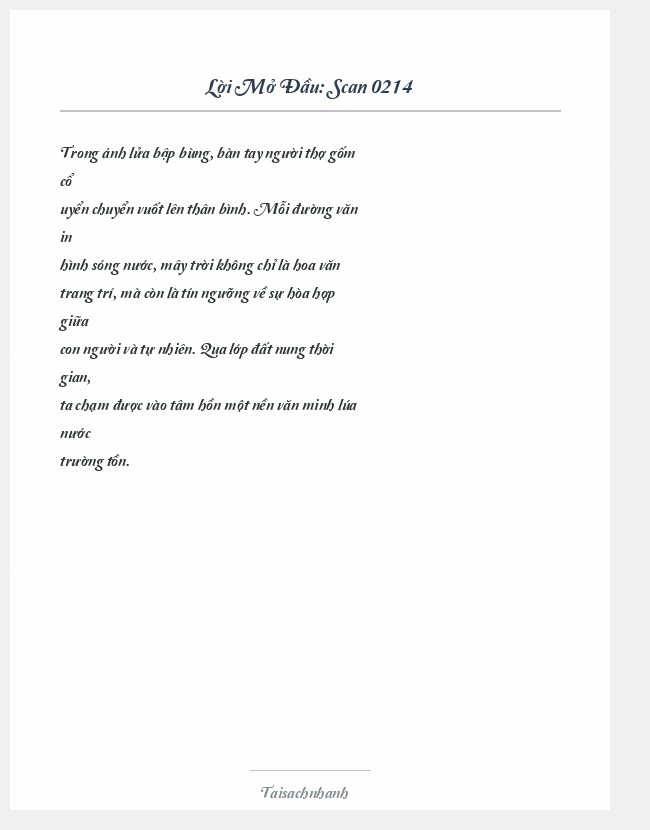 Lời Mở Đầu: Scan 0214

Trong ánh lửa bập bùng, bàn tay người thợ gốm cổ uyển chuyển vuốt lên thân bình. Mỗi đường văn in hình sóng nước, mây trời không chỉ là hoa văn trang trí, mà còn là tín ngưỡng về sự hòa hợp giữa con người và tự nhiên. Qua lớp đất nung thời gian, ta chạm được vào tâm hồn một nền văn minh lúa nước trường tồn.

Taisachnhanh